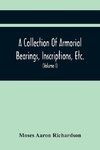 A Collection Of Armorial Bearings, Inscriptions, Etc.

(Volume I)

Moses Aaron Richardson